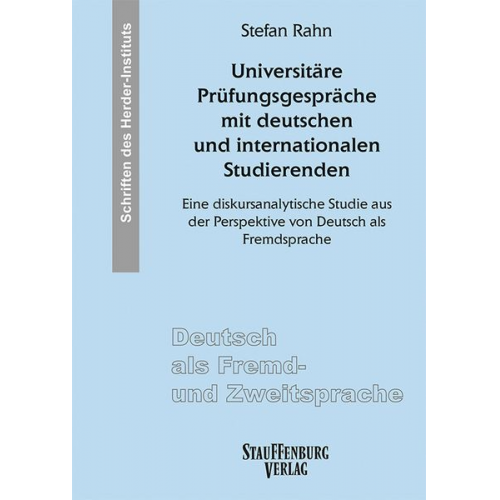 Schriften des Herder-Instituts

Stefan Rahn

Universitäre Prüfungsgespräche mit deutschen und internationalen Studierenden

Eine diskursanalytische Studie aus der Perspektive von Deutsch als Fremdsprache

Deutsch als Fremd- und Zweitsprache

STAUFFENBURG VERLAG